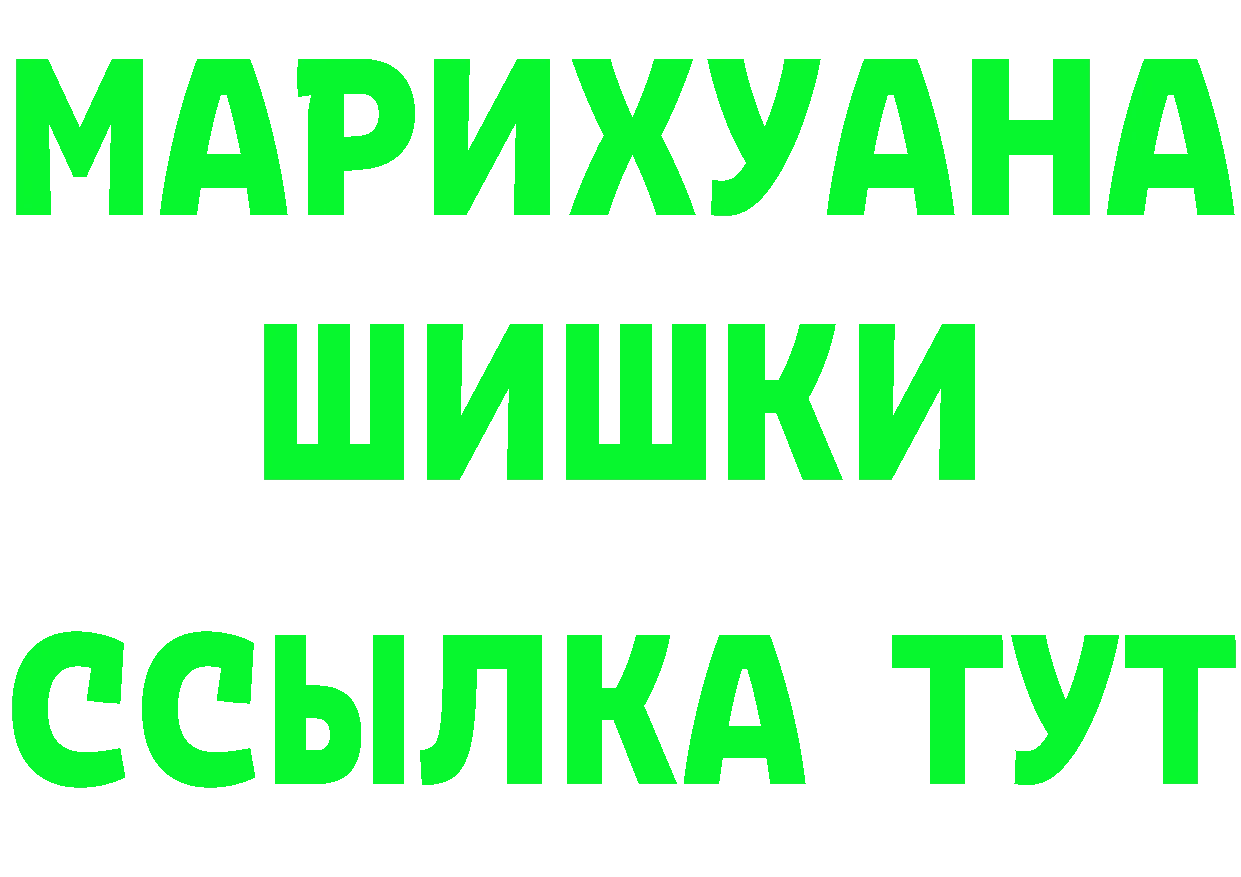 МАРИХУАНА
ШИШКИ
ССЫЛКА ТУТ